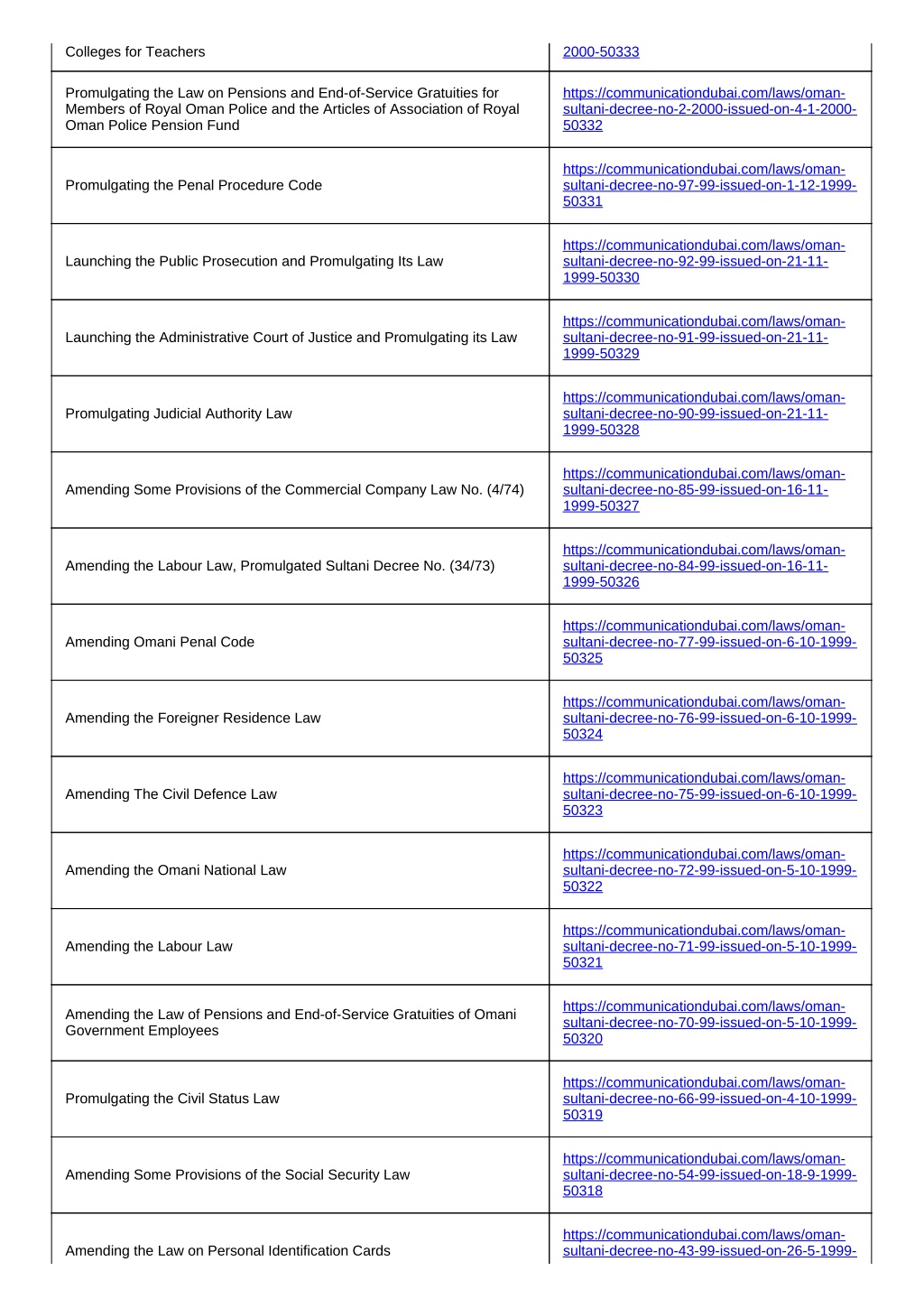 | | |
|---|---|
| Colleges for Teachers | 2000-50333 |
| Promulgating the Law on Pensions and End-of-Service Gratuities for Members of Royal Oman Police and the Articles of Association of Royal Oman Police Pension Fund | https://communicationdubai.com/laws/oman-sultani-decree-no-2-2000-issued-on-4-1-2000-50332 |
| Promulgating the Penal Procedure Code | https://communicationdubai.com/laws/oman-sultani-decree-no-97-99-issued-on-1-12-1999-50331 |
| Launching the Public Prosecution and Promulgating Its Law | https://communicationdubai.com/laws/oman-sultani-decree-no-92-99-issued-on-21-11-1999-50330 |
| Launching the Administrative Court of Justice and Promulgating its Law | https://communicationdubai.com/laws/oman-sultani-decree-no-91-99-issued-on-21-11-1999-50329 |
| Promulgating Judicial Authority Law | https://communicationdubai.com/laws/oman-sultani-decree-no-90-99-issued-on-21-11-1999-50328 |
| Amending Some Provisions of the Commercial Company Law No. (4/74) | https://communicationdubai.com/laws/oman-sultani-decree-no-85-99-issued-on-16-11-1999-50327 |
| Amending the Labour Law, Promulgated Sultani Decree No. (34/73) | https://communicationdubai.com/laws/oman-sultani-decree-no-84-99-issued-on-16-11-1999-50326 |
| Amending Omani Penal Code | https://communicationdubai.com/laws/oman-sultani-decree-no-77-99-issued-on-6-10-1999-50325 |
| Amending the Foreigner Residence Law | https://communicationdubai.com/laws/oman-sultani-decree-no-76-99-issued-on-6-10-1999-50324 |
| Amending The Civil Defence Law | https://communicationdubai.com/laws/oman-sultani-decree-no-75-99-issued-on-6-10-1999-50323 |
| Amending the Omani National Law | https://communicationdubai.com/laws/oman-sultani-decree-no-72-99-issued-on-5-10-1999-50322 |
| Amending the Labour Law | https://communicationdubai.com/laws/oman-sultani-decree-no-71-99-issued-on-5-10-1999-50321 |
| Amending the Law of Pensions and End-of-Service Gratuities of Omani Government Employees | https://communicationdubai.com/laws/oman-sultani-decree-no-70-99-issued-on-5-10-1999-50320 |
| Promulgating the Civil Status Law | https://communicationdubai.com/laws/oman-sultani-decree-no-66-99-issued-on-4-10-1999-50319 |
| Amending Some Provisions of the Social Security Law | https://communicationdubai.com/laws/oman-sultani-decree-no-54-99-issued-on-18-9-1999-50318 |
| Amending the Law on Personal Identification Cards | https://communicationdubai.com/laws/oman-sultani-decree-no-43-99-issued-on-26-5-1999- |